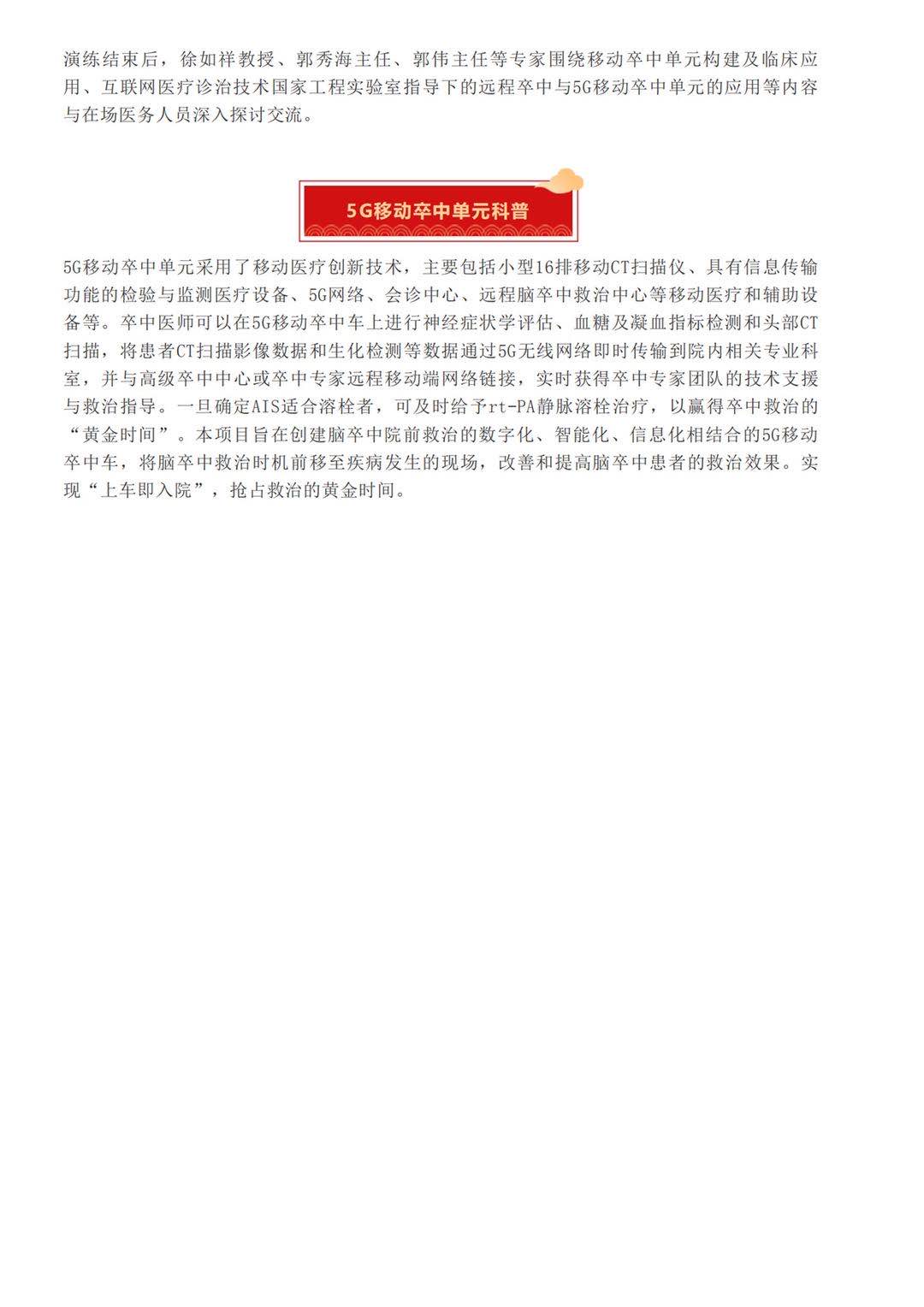 演练结束后，徐如祥教授、郭秀海主任、郭伟主任等专家围绕移动卒中单元构建及临床应用、互联网医疗诊治技术国家工程实验室指导下的远程卒中与5G移动卒中单元的应用等内容与在场医务人员深入探讨交流。

5G移动卒中单元科普

5G移动卒中单元采用了移动医疗创新技术，主要包括小型16排移动CT扫描仪、具有信息传输功能的检验与监测医疗设备、5G网络、会诊中心、远程脑卒中救治中心等移动医疗和辅助设备等。卒中医师可以在5G移动卒中车上进行神经症状学评估、血糖及凝血指标检测和头部CT扫描，将患者CT扫描影像数据和生化检测等数据通过5G无线网络即时传输到院内相关专业科室，并与高级卒中中心或卒中专家远程移动端网络链接，实时获得卒中专家团队的技术支援与救治指导。一旦确定AIS适合溶栓者，可及时给予rt-PA静脉溶栓治疗，以赢得卒中救治的“黄金时间”。本项目旨在创建脑卒中院前救治的数字化、智能化、信息化相结合的5G移动卒中车，将脑卒中救治时机前移至疾病发生的现场，改善和提高脑卒中患者的救治效果。实现“上车即入院”，抢占救治的黄金时间。